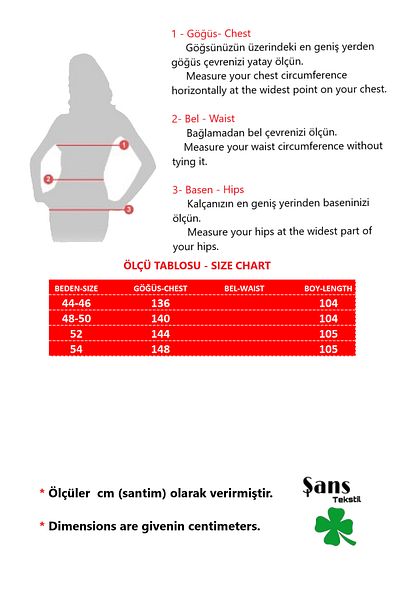 1
2
3

1 - Göğüs- Chest
Göğsünüzün üzerindeki en geniş yerden göğüs çevrenizi yatay ölçün.
Measure your chest circumference horizontally at the widest point on your chest.

2- Bel - Waist
Bağlamadan bel çevrenizi ölçün.
Measure your waist circumference without tying it.

3- Basen - Hips
Kalçanızın en geniş yerinden baseninizi ölçün.
Measure your hips at the widest part of your hips.

ÖLÇÜ TABLOSU - SIZE CHART

| BEDEN-SIZE | GÖĞÜS-CHEST | BEL-WAIST | BOY-LENGTH |
|---|---|---|---|
| 44-46 | 136 | | 104 |
| 48-50 | 140 | | 104 |
| 52 | 144 | | 105 |
| 54 | 148 | | 105 |

* Ölçüler cm (santim) olarak verirmiştir.

* Dimensions are givenin centimeters.

Şans
Tekstil